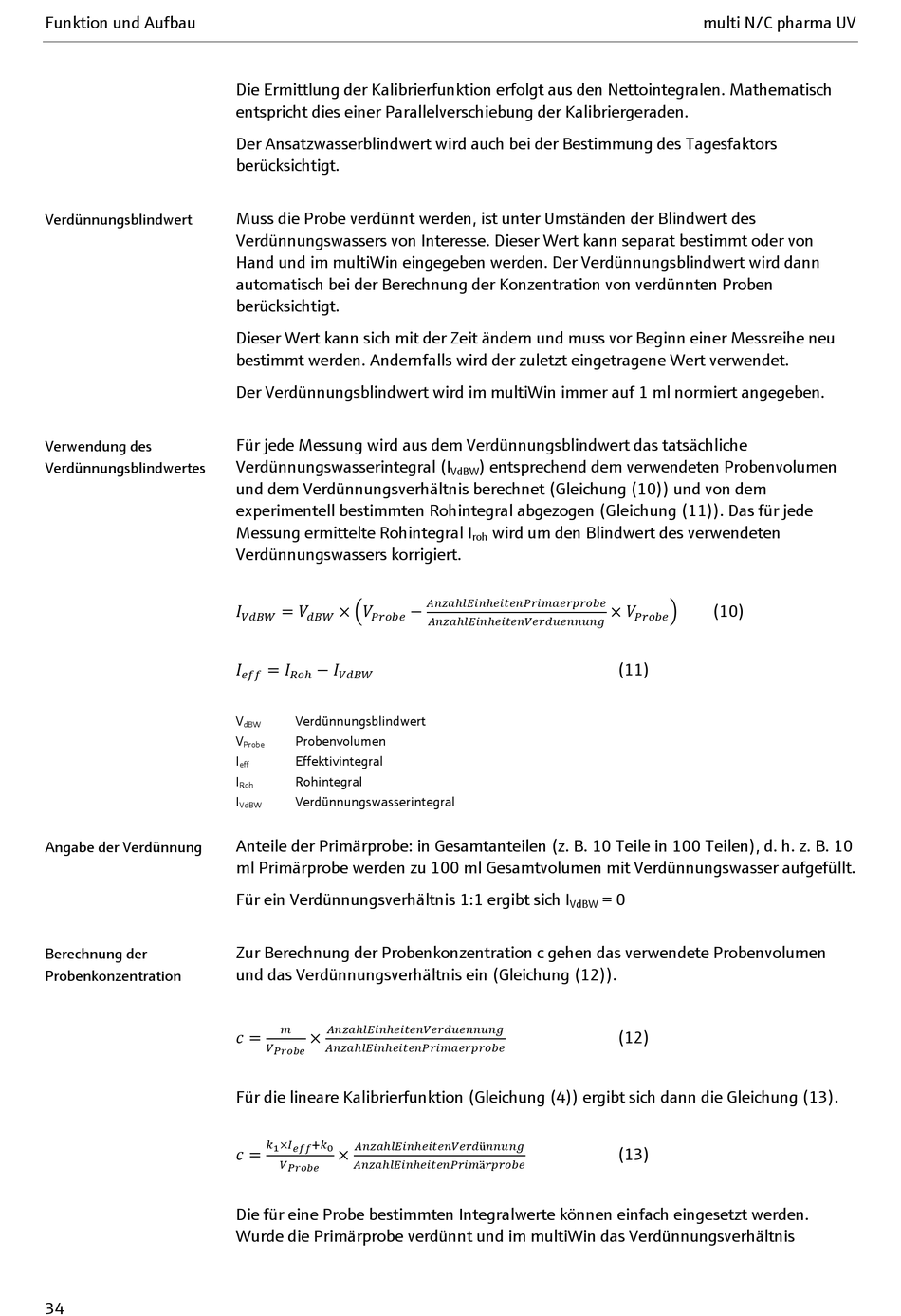 Funktion und Aufbau

multi N/C pharma UV

Die Ermittlung der Kalibrierfunktion erfolgt aus den Nettointegralen. Mathematisch entspricht dies einer Parallelverschiebung der Kalibriergeraden.

Der Ansatzwasserblindwert wird auch bei der Bestimmung des Tagesfaktors berücksichtigt.

Verdünnungsblindwert

Muss die Probe verdünnt werden, ist unter Umständen der Blindwert des Verdünnungswassers von Interesse. Dieser Wert kann separat bestimmt oder von Hand und im multiWin eingegeben werden. Der Verdünnungsblindwert wird dann automatisch bei der Berechnung der Konzentration von verdünnten Proben berücksichtigt.

Dieser Wert kann sich mit der Zeit ändern und muss vor Beginn einer Messreihe neu bestimmt werden. Andernfalls wird der zuletzt eingetragene Wert verwendet.

Der Verdünnungsblindwert wird im multiWin immer auf 1 ml normiert angegeben.

Verwendung des Verdünnungsblindwertes

Für jede Messung wird aus dem Verdünnungsblindwert das tatsächliche Verdünnungswasserintegral ($I_{VdBW}$) entsprechend dem verwendeten Probenvolumen und dem Verdünnungsverhältnis berechnet (Gleichung (10)) und von dem experimentell bestimmten Rohintegral abgezogen (Gleichung (11)). Das für jede Messung ermittelte Rohintegral $I_{roh}$ wird um den Blindwert des verwendeten Verdünnungswassers korrigiert.

$I_{VdBW} = V_{dBW} \times \left(V_{Probe} - \frac{AnzahlEinheitenPrimaerprobe}{AnzahlEinheitenVerduennung} \times V_{Probe}\right)$ (10)

$I_{eff} = I_{Roh} - I_{VdBW}$ (11)

$V_{dBW}$ Verdünnungsblindwert
$V_{Probe}$ Probenvolumen
$I_{eff}$ Effektivintegral
$I_{Roh}$ Rohintegral
$I_{VdBW}$ Verdünnungswasserintegral

Angabe der Verdünnung

Anteile der Primärprobe: in Gesamtanteilen (z. B. 10 Teile in 100 Teilen), d. h. z. B. 10 ml Primärprobe werden zu 100 ml Gesamtvolumen mit Verdünnungswasser aufgefüllt.

Für ein Verdünnungsverhältnis 1:1 ergibt sich $I_{VdBW} = 0$

Berechnung der Probenkonzentration

Zur Berechnung der Probenkonzentration c gehen das verwendete Probenvolumen und das Verdünnungsverhältnis ein (Gleichung (12)).

$c = \frac{m}{V_{Probe}} \times \frac{AnzahlEinheitenVerduennung}{AnzahlEinheitenPrimaerprobe}$ (12)

Für die lineare Kalibrierfunktion (Gleichung (4)) ergibt sich dann die Gleichung (13).

$c = \frac{k_1 \times I_{eff} + k_0}{V_{Probe}} \times \frac{AnzahlEinheitenVerdünnung}{AnzahlEinheitenPrimärprobe}$ (13)

Die für eine Probe bestimmten Integralwerte können einfach eingesetzt werden. Wurde die Primärprobe verdünnt und im multiWin das Verdünnungsverhältnis

34